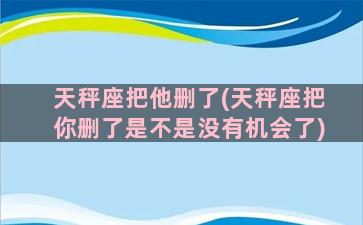 天秤座把他删了(天秤座把你删了是不是没有机会了)